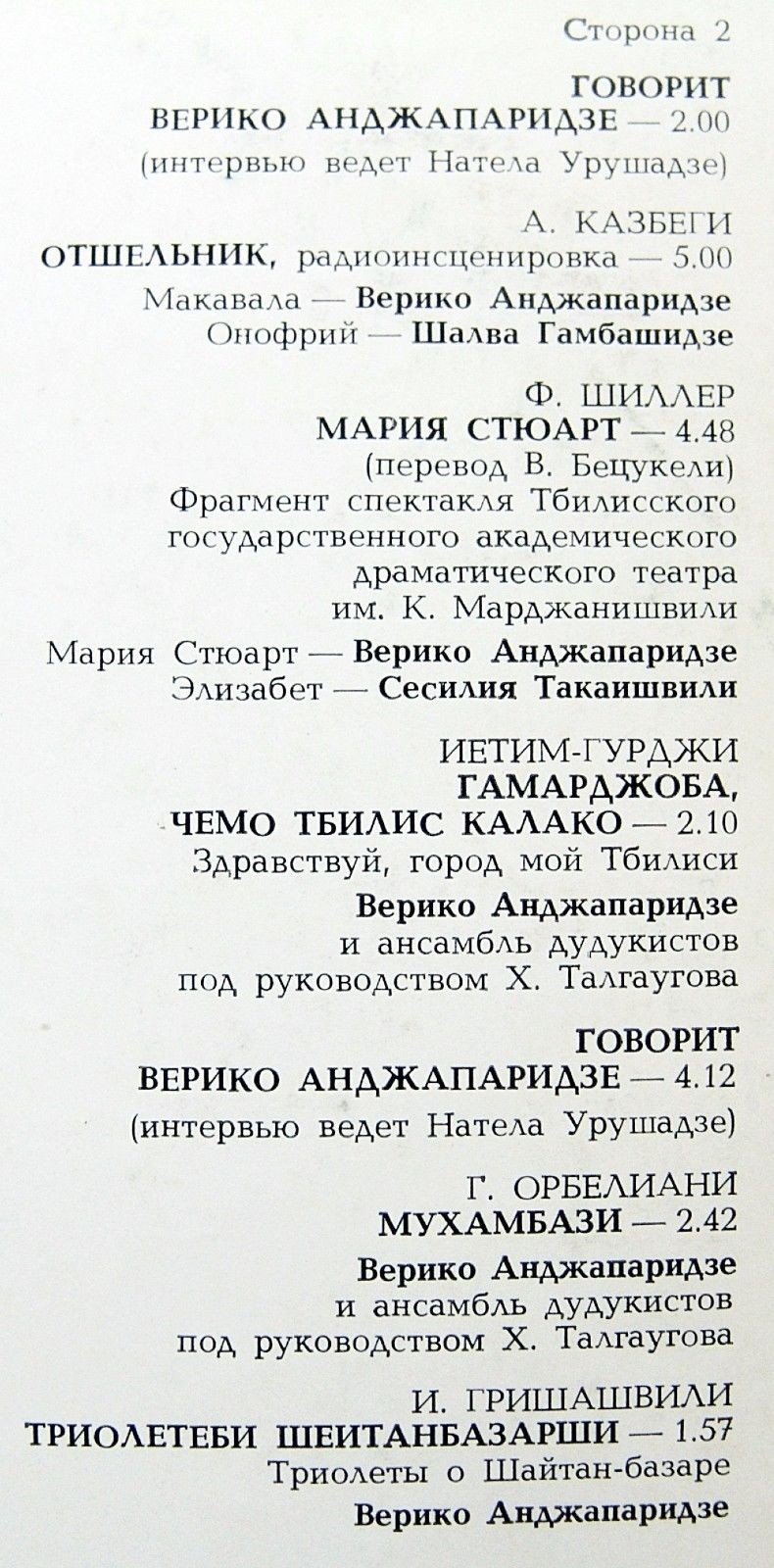 Сторона 2

ГОВОРИТ
ВЕРИКО АНДЖАПАРИДЗЕ — 2.00
(интервью ведет Натела Урушадзе)

А. КАЗБЕГИ
ОТШЕЛЬНИК, радиоинсценировка — 5.00
Макавала — Верико Анджапаридзе
Онофрий — Шалва Гамбашидзе

Ф. ШИЛЛЕР
МАРИЯ СТЮАРТ — 4.48
(перевод В. Бецукели)
Фрагмент спектакля Тбилисского государственного академического драматического театра им. К. Марджанишвили
Мария Стюарт — Верико Анджапаридзе
Элизабет — Сесилия Такаишвили

ИЕТИМ-ГУРДЖИ
ГАМАРДЖОБА,
ЧЕМО ТБИЛИС КАЛАКО — 2.10
Здравствуй, город мой Тбилиси
Верико Анджапаридзе
и ансамбль дудукистов
под руководством Х. Талгаугова

ГОВОРИТ
ВЕРИКО АНДЖАПАРИДЗЕ — 4.12
(интервью ведет Натела Урушадзе)

Г. ОРБЕЛИАНИ
МУХАМБАЗИ — 2.42
Верико Анджапаридзе
и ансамбль дудукистов
под руководством Х. Талгаугова

И. ГРИШАШВИЛИ
ТРИОЛЕТЕБИ ШЕИТАНБАЗАРШИ — 1.57
Триолеты о Шайтан-базаре
Верико Анджапаридзе